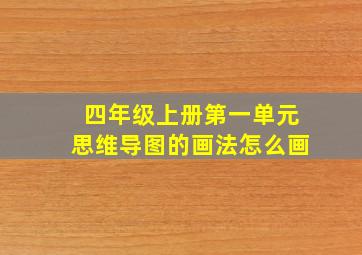 四年级上册第一单元
思维导图的画法怎么画